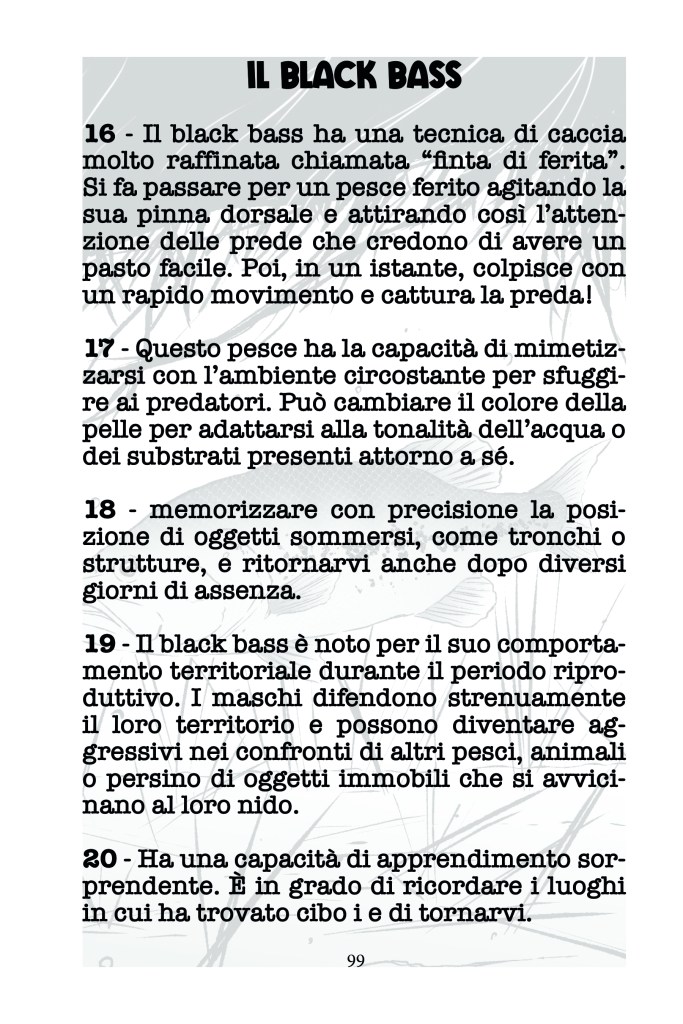 IL BLACK BASS

16 - Il black bass ha una tecnica di caccia molto raffinata chiamata “finta di ferita”. Si fa passare per un pesce ferito agitando la sua pinna dorsale e attirando così l’attenzione delle prede che credono di avere un pasto facile. Poi, in un istante, colpisce con un rapido movimento e cattura la preda!

17 - Questo pesce ha la capacità di mimetizzarsi con l’ambiente circostante per sfuggire ai predatori. Può cambiare il colore della pelle per adattarsi alla tonalità dell’acqua o dei substrati presenti attorno a sé.

18 - memorizzare con precisione la posizione di oggetti sommersi, come tronchi o strutture, e ritornarvi anche dopo diversi giorni di assenza.

19 - Il black bass è noto per il suo comportamento territoriale durante il periodo riproduttivo. I maschi difendono strenuamente il loro territorio e possono diventare aggressivi nei confronti di altri pesci, animali o persino di oggetti immobili che si avvicinano al loro nido.

20 - Ha una capacità di apprendimento sorprendente. È in grado di ricordare i luoghi in cui ha trovato cibo i e di tornarvi.

99